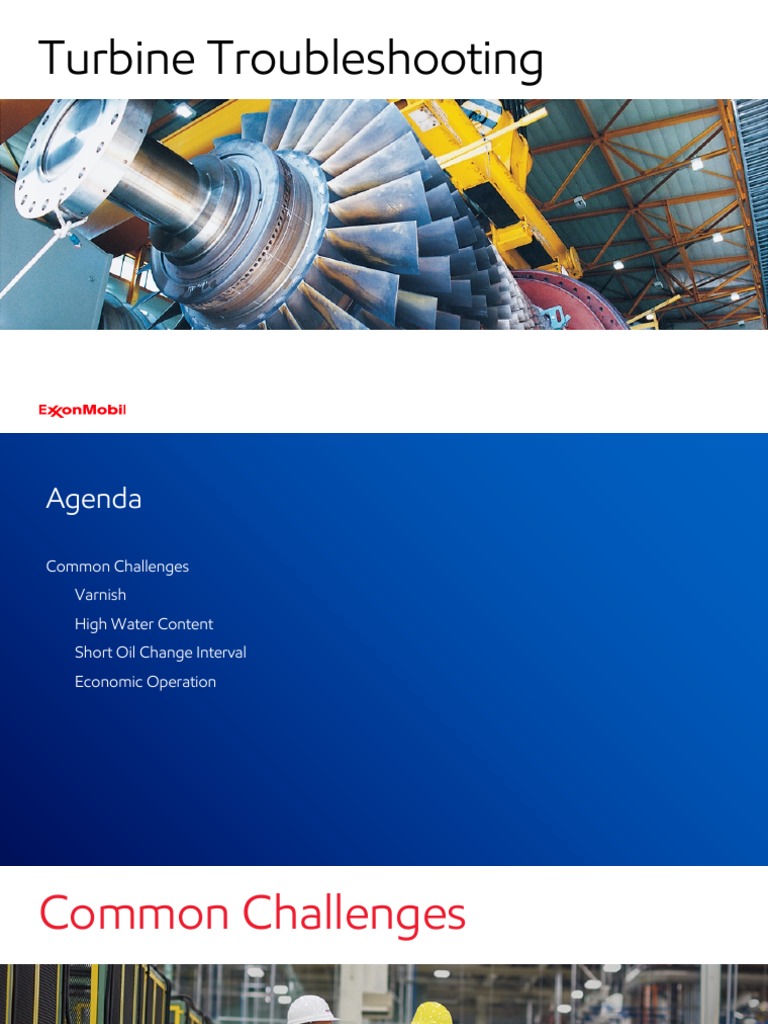 Turbine Troubleshooting

ExxonMobil

Agenda

Common Challenges

Varnish

High Water Content

Short Oil Change Interval

Economic Operation

Common Challenges